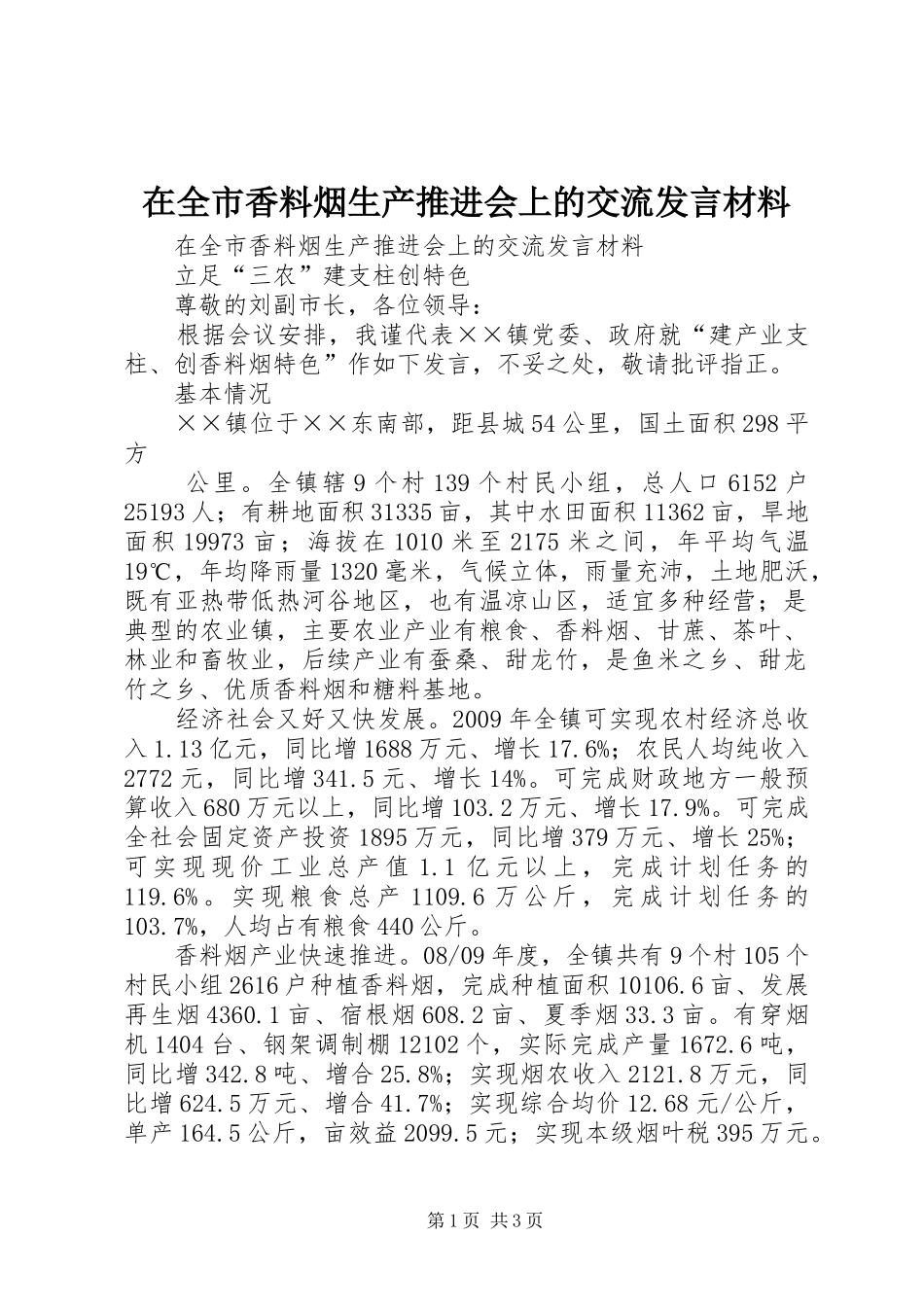 在全市香料烟生产推进会上的交流发言材料

在全市香料烟生产推进会上的交流发言材料

立足“三农”建支柱创特色

尊敬的刘副市长，各位领导：

根据会议安排，我谨代表××镇党委、政府就“建产业支柱、创香料烟特色”作如下发言，不妥之处，敬请批评指正。

基本情况

××镇位于××东南部，距县城54公里，国土面积298平方

公里。全镇辖9个村139个村民小组，总人口6152户25193人；有耕地面积31335亩，其中水田面积11362亩，旱地面积19973亩；海拔在1010米至2175米之间，年平均气温19℃，年均降雨量1320毫米，气候立体，雨量充沛，土地肥沃，既有亚热带低热河谷地区，也有温凉山区，适宜多种经营；是典型的农业镇，主要农业产业有粮食、香料烟、甘蔗、茶叶、林业和畜牧业，后续产业有蚕桑、甜龙竹，是鱼米之乡、甜龙竹之乡、优质香料烟和糖料基地。

经济社会又好又快发展。2009年全镇可实现农村经济总收入1.13亿元，同比增1688万元、增长17.6%；农民人均纯收入2772元，同比增341.5元、增长14%。可完成财政地方一般预算收入680万元以上，同比增103.2万元、增长17.9%。可完成全社会固定资产投资1895万元，同比增379万元、增长25%；可实现现价工业总产值1.1亿元以上，完成计划任务的119.6%。实现粮食总产1109.6万公斤，完成计划任务的103.7%，人均占有粮食440公斤。

香料烟产业快速推进。08/09年度，全镇共有9个村105个村民小组2616户种植香料烟，完成种植面积10106.6亩、发展再生烟4360.1亩、宿根烟608.2亩、夏季烟33.3亩。有穿烟机1404台、钢架调制棚12102个，实际完成产量1672.6吨，同比增342.8吨、增合25.8%；实现烟农收入2121.8万元，同比增624.5万元、增合41.7%；实现综合均价12.68元/公斤，单产164.5公斤，亩效益2099.5元；实现本级烟叶税395万元。

第1页 共3页